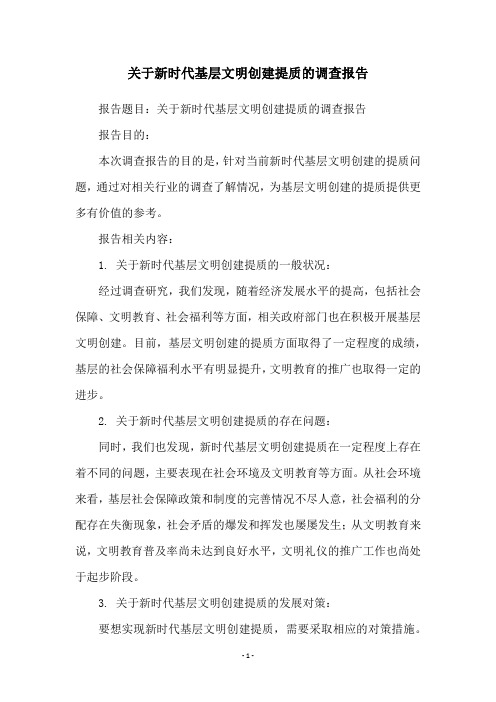 关于新时代基层文明创建提质的调查报告

报告题目：关于新时代基层文明创建提质的调查报告

报告目的：

本次调查报告的目的是，针对当前新时代基层文明创建的提质问题，通过对相关行业的调查了解情况，为基层文明创建的提质提供更多有价值的参考。

报告相关内容：

1. 关于新时代基层文明创建提质的一般状况：

经过调查研究，我们发现，随着经济发展水平的提高，包括社会保障、文明教育、社会福利等方面，相关政府部门也在积极开展基层文明创建。目前，基层文明创建的提质方面取得了一定程度的成绩，基层的社会保障福利水平有明显提升，文明教育的推广也取得一定的进步。

2. 关于新时代基层文明创建提质的存在问题：

同时，我们也发现，新时代基层文明创建提质在一定程度上存在着不同的问题，主要表现在社会环境及文明教育等方面。从社会环境来看，基层社会保障政策和制度的完善情况不尽人意，社会福利的分配存在失衡现象，社会矛盾的爆发和挥发也屡屡发生；从文明教育来说，文明教育普及率尚未达到良好水平，文明礼仪的推广工作也尚处于起步阶段。

3. 关于新时代基层文明创建提质的发展对策：

要想实现新时代基层文明创建提质，需要采取相应的对策措施。

- 1 -